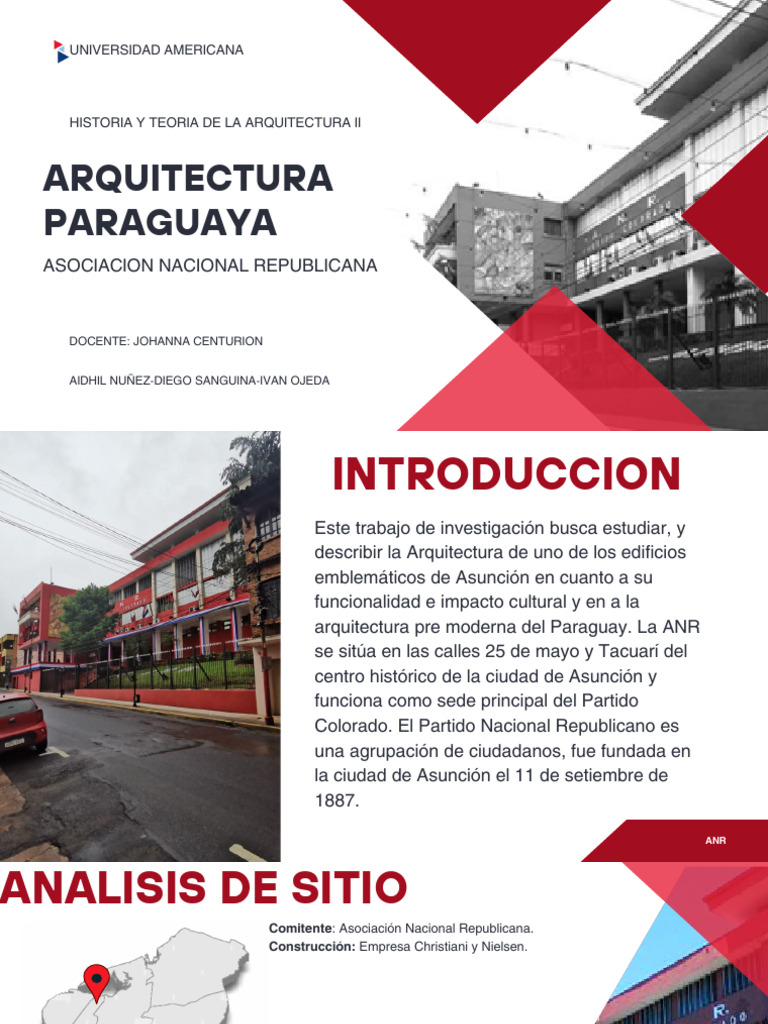 UNIVERSIDAD AMERICANA

HISTORIA Y TEORIA DE LA ARQUITECTURA II

ARQUITECTURA PARAGUAYA

ASOCIACION NACIONAL REPUBLICANA

DOCENTE: JOHANNA CENTURION

AIDHIL NUÑEZ-DIEGO SANGUINA-IVAN OJEDA

INTRODUCCION

Este trabajo de investigación busca estudiar, y describir la Arquitectura de uno de los edificios emblemáticos de Asunción en cuanto a su funcionalidad e impacto cultural y en a la arquitectura pre moderna del Paraguay. La ANR se sitúa en las calles 25 de mayo y Tacuarí del centro histórico de la ciudad de Asunción y funciona como sede principal del Partido Colorado. El Partido Nacional Republicano es una agrupación de ciudadanos, fue fundada en la ciudad de Asunción el 11 de setiembre de 1887.

ANR

ANALISIS DE SITIO

Comitente: Asociación Nacional Republicana.
Construcción: Empresa Christiani y Nielsen.